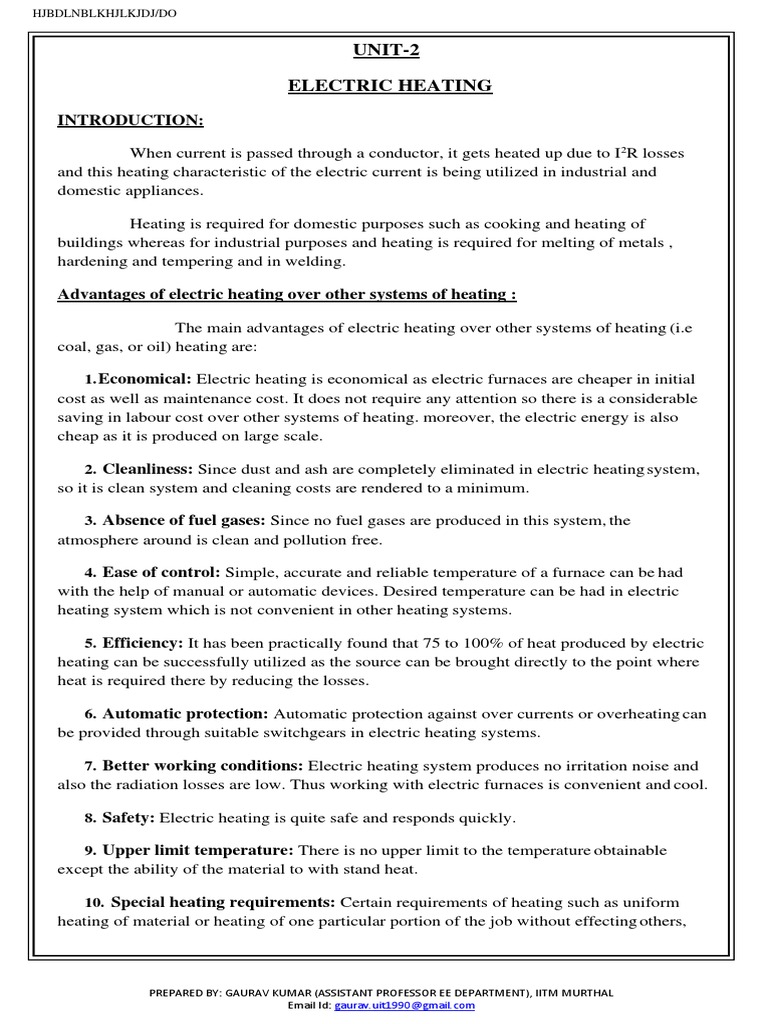 HJBDLNBLKHJLKJDJ/DO

UNIT-2

ELECTRIC HEATING

INTRODUCTION:

When current is passed through a conductor, it gets heated up due to $I^2R$ losses and this heating characteristic of the electric current is being utilized in industrial and domestic appliances.

Heating is required for domestic purposes such as cooking and heating of buildings whereas for industrial purposes and heating is required for melting of metals , hardening and tempering and in welding.

Advantages of electric heating over other systems of heating :

The main advantages of electric heating over other systems of heating (i.e coal, gas, or oil) heating are:

1.Economical: Electric heating is economical as electric furnaces are cheaper in initial cost as well as maintenance cost. It does not require any attention so there is a considerable saving in labour cost over other systems of heating. moreover, the electric energy is also cheap as it is produced on large scale.

2. Cleanliness: Since dust and ash are completely eliminated in electric heating system, so it is clean system and cleaning costs are rendered to a minimum.

3. Absence of fuel gases: Since no fuel gases are produced in this system, the atmosphere around is clean and pollution free.

4. Ease of control: Simple, accurate and reliable temperature of a furnace can be had with the help of manual or automatic devices. Desired temperature can be had in electric heating system which is not convenient in other heating systems.

5. Efficiency: It has been practically found that 75 to 100% of heat produced by electric heating can be successfully utilized as the source can be brought directly to the point where heat is required there by reducing the losses.

6. Automatic protection: Automatic protection against over currents or overheating can be provided through suitable switchgears in electric heating systems.

7. Better working conditions: Electric heating system produces no irritation noise and also the radiation losses are low. Thus working with electric furnaces is convenient and cool.

8. Safety: Electric heating is quite safe and responds quickly.

9. Upper limit temperature: There is no upper limit to the temperature obtainable except the ability of the material to with stand heat.

10. Special heating requirements: Certain requirements of heating such as uniform heating of material or heating of one particular portion of the job without effecting others,

PREPARED BY: GAURAV KUMAR (ASSISTANT PROFESSOR EE DEPARTMENT), IITM MURTHAL
Email Id: gaurav.uit1990@gmail.com